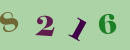 8 2 1 6